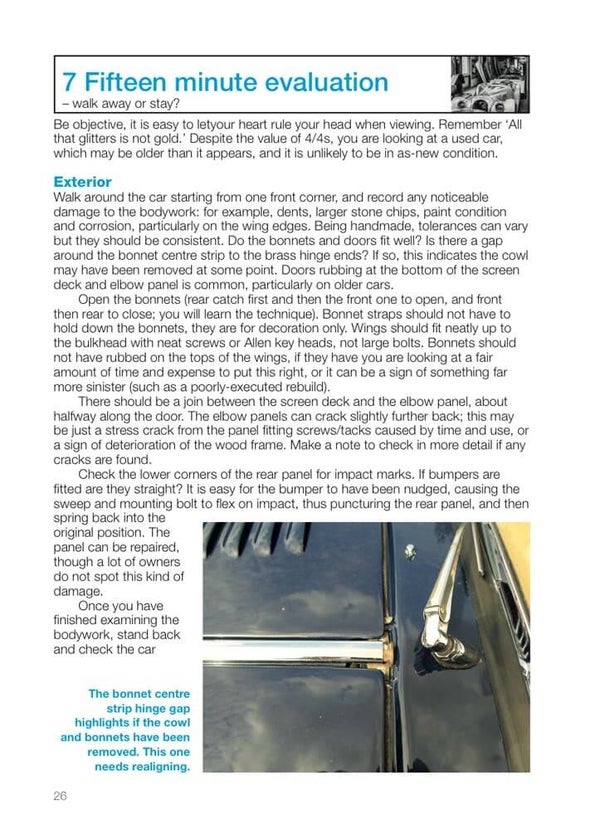 7 Fifteen minute evaluation
– walk away or stay?

Be objective, it is easy to letyour heart rule your head when viewing. Remember 'All that glitters is not gold.' Despite the value of 4/4s, you are looking at a used car, which may be older than it appears, and it is unlikely to be in as-new condition.

Exterior
Walk around the car starting from one front corner, and record any noticeable damage to the bodywork: for example, dents, larger stone chips, paint condition and corrosion, particularly on the wing edges. Being handmade, tolerances can vary but they should be consistent. Do the bonnets and doors fit well? Is there a gap around the bonnet centre strip to the brass hinge ends? If so, this indicates the cowl may have been removed at some point. Doors rubbing at the bottom of the screen deck and elbow panel is common, particularly on older cars.

Open the bonnets (rear catch first and then the front one to open, and front then rear to close; you will learn the technique). Bonnet straps should not have to hold down the bonnets, they are for decoration only. Wings should fit neatly up to the bulkhead with neat screws or Allen key heads, not large bolts. Bonnets should not have rubbed on the tops of the wings, if they have you are looking at a fair amount of time and expense to put this right, or it can be a sign of something far more sinister (such as a poorly-executed rebuild).

There should be a join between the screen deck and the elbow panel, about halfway along the door. The elbow panels can crack slightly further back; this may be just a stress crack from the panel fitting screws/tacks caused by time and use, or a sign of deterioration of the wood frame. Make a note to check in more detail if any cracks are found.

Check the lower corners of the rear panel for impact marks. If bumpers are fitted are they straight? It is easy for the bumper to have been nudged, causing the sweep and mounting bolt to flex on impact, thus puncturing the rear panel, and then spring back into the original position. The panel can be repaired, though a lot of owners do not spot this kind of damage.

Once you have finished examining the bodywork, stand back and check the car

The bonnet centre strip hinge gap highlights if the cowl and bonnets have been removed. This one needs realigning.

26